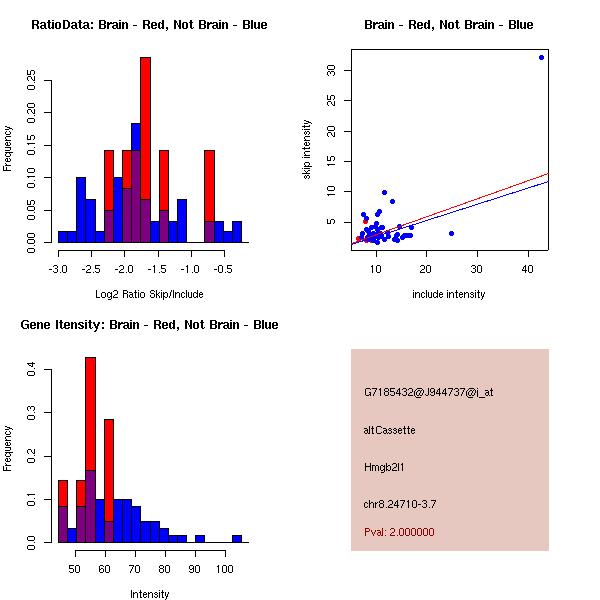 RatioData: Brain - Red, Not Brain - Blue

Frequency

0.00 0.05 0.10 0.15 0.20 0.25

-3.0 -2.5 -2.0 -1.5 -1.0 -0.5

Log2 Ratio Skip/Include

Brain - Red, Not Brain - Blue

skip intensity

5 10 15 20 25 30

10 20 30 40

include intensity

Gene Itensity: Brain - Red, Not Brain - Blue

Frequency

0.0 0.1 0.2 0.3 0.4

50 60 70 80 90 100

Intensity

G7185432@J944737@i_at

altCassette

Hmgb2l1

chr8.24710-3.7

Pval: 2.000000